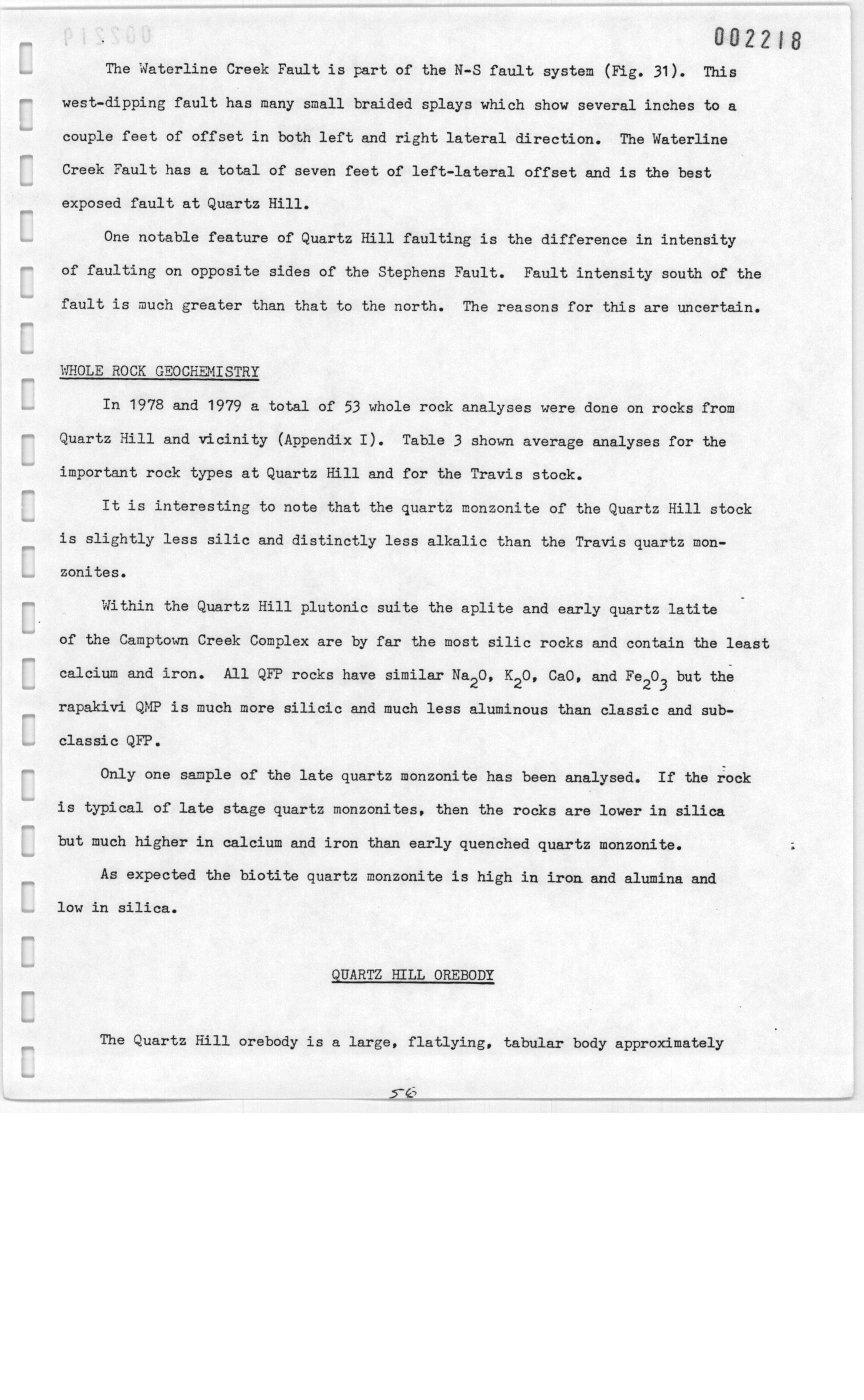 002218

The Waterline Creek Fault is part of the N-S fault system (Fig. 31). This west-dipping fault has many small braided splays which show several inches to a couple feet of offset in both left and right lateral direction. The Waterline Creek Fault has a total of seven feet of left-lateral offset and is the best exposed fault at Quartz Hill.

One notable feature of Quartz Hill faulting is the difference in intensity of faulting on opposite sides of the Stephens Fault. Fault intensity south of the fault is much greater than that to the north. The reasons for this are uncertain.

WHOLE ROCK GEOCHEMISTRY

In 1978 and 1979 a total of 53 whole rock analyses were done on rocks from Quartz Hill and vicinity (Appendix I). Table 3 shown average analyses for the important rock types at Quartz Hill and for the Travis stock.

It is interesting to note that the quartz monzonite of the Quartz Hill stock is slightly less silic and distinctly less alkalic than the Travis quartz monzonites.

Within the Quartz Hill plutonic suite the aplite and early quartz latite of the Camptown Creek Complex are by far the most silic rocks and contain the least calcium and iron. All QFP rocks have similar $Na_2O$, $K_2O$, CaO, and $Fe_2O_3$ but the rapakivi QMP is much more silicic and much less aluminous than classic and subclassic QFP.

Only one sample of the late quartz monzonite has been analysed. If the rock is typical of late stage quartz monzonites, then the rocks are lower in silica but much higher in calcium and iron than early quenched quartz monzonite.

As expected the biotite quartz monzonite is high in iron and alumina and low in silica.

QUARTZ HILL OREBODY

The Quartz Hill orebody is a large, flatlying, tabular body approximately

56